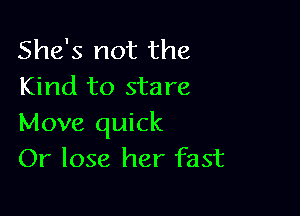 She's not the
Kind to stare
Move quick
Or lose her fast